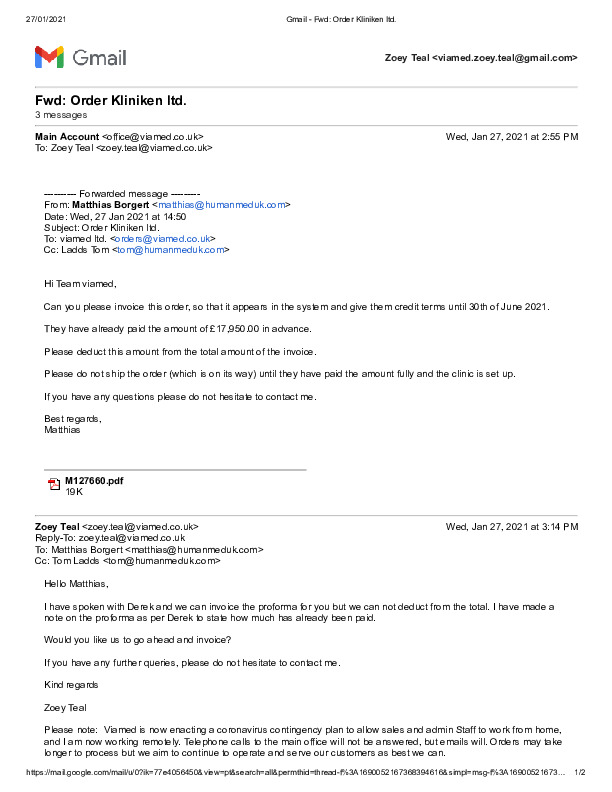 27/01/2021 Gmail - Fwd: Order Kliniken ltd.

Gmail

Zoey Teal <viamed.zoey.teal@gmail.com>

Fwd: Order Kliniken ltd.
3 messages

Main Account <office@viamed.co.uk> Wed, Jan 27, 2021 at 2:55 PM
To: Zoey Teal <zoey.teal@viamed.co.uk>

---------- Forwarded message ---------
From: Matthias Borgert <matthias@humanmeduk.com>
Date: Wed, 27 Jan 2021 at 14:50
Subject: Order Kliniken ltd.
To: viamed ltd. <orders@viamed.co.uk>
Cc: Ladds Tom <tom@humanmeduk.com>

Hi Team viamed,

Can you please invoice this order, so that it appears in the system and give them credit terms until 30th of June 2021.

They have already paid the amount of £17,950.00 in advance.

Please deduct this amount from the total amount of the invoice.

Please do not ship the order (which is on its way) until they have paid the amount fully and the clinic is set up.

If you have any questions please do not hesitate to contact me.

Best regards,
Matthias

M127660.pdf
19K

Zoey Teal <zoey.teal@viamed.co.uk> Wed, Jan 27, 2021 at 3:14 PM
Reply-To: zoey.teal@viamed.co.uk
To: Matthias Borgert <matthias@humanmeduk.com>
Cc: Tom Ladds <tom@humanmeduk.com>

Hello Matthias,

I have spoken with Derek and we can invoice the proforma for you but we can not deduct from the total. I have made a note on the proforma as per Derek to state how much has already been paid.

Would you like us to go ahead and invoice?

If you have any further queries, please do not hesitate to contact me.

Kind regards

Zoey Teal

Please note: Viamed is now enacting a coronavirus contingency plan to allow sales and admin Staff to work from home, and I am now working remotely. Telephone calls to the main office will not be answered, but emails will. Orders may take longer to process but we aim to continue to operate and serve our customers as best we can.

https://mail.google.com/mail/u/0?ik=77e4056450&view=pt&search=all&permthid=thread-f%3A1690052167368394616&simpl=msg-f%3A16900521673... 1/2